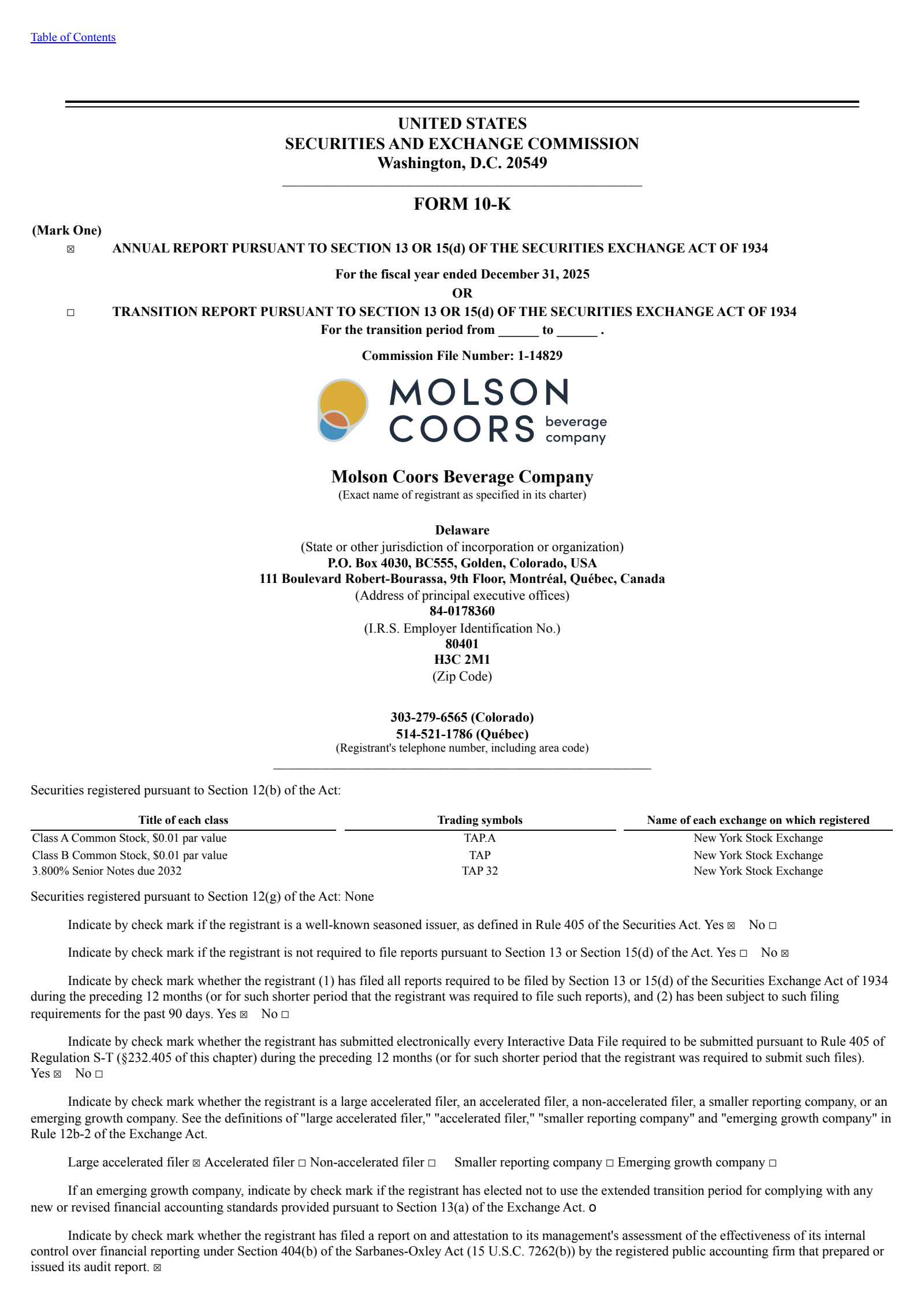 Table of Contents

UNITED STATES
SECURITIES AND EXCHANGE COMMISSION
Washington, D.C. 20549

FORM 10-K

(Mark One)
☒ ANNUAL REPORT PURSUANT TO SECTION 13 OR 15(d) OF THE SECURITIES EXCHANGE ACT OF 1934

For the fiscal year ended December 31, 2025
OR

☐ TRANSITION REPORT PURSUANT TO SECTION 13 OR 15(d) OF THE SECURITIES EXCHANGE ACT OF 1934
For the transition period from ______ to ______ .

Commission File Number: 1-14829

MOLSON COORS beverage company

Molson Coors Beverage Company
(Exact name of registrant as specified in its charter)

Delaware
(State or other jurisdiction of incorporation or organization)
P.O. Box 4030, BC555, Golden, Colorado, USA
111 Boulevard Robert-Bourassa, 9th Floor, Montréal, Québec, Canada
(Address of principal executive offices)
84-0178360
(I.R.S. Employer Identification No.)
80401
H3C 2M1
(Zip Code)

303-279-6565 (Colorado)
514-521-1786 (Québec)
(Registrant's telephone number, including area code)

Securities registered pursuant to Section 12(b) of the Act:

| Title of each class | Trading symbols | Name of each exchange on which registered |
|---|---|---|
| Class A Common Stock, $0.01 par value | TAP.A | New York Stock Exchange |
| Class B Common Stock, $0.01 par value | TAP | New York Stock Exchange |
| 3.800% Senior Notes due 2032 | TAP 32 | New York Stock Exchange |

Securities registered pursuant to Section 12(g) of the Act: None

Indicate by check mark if the registrant is a well-known seasoned issuer, as defined in Rule 405 of the Securities Act. Yes ☒ No ☐

Indicate by check mark if the registrant is not required to file reports pursuant to Section 13 or Section 15(d) of the Act. Yes ☐ No ☒

Indicate by check mark whether the registrant (1) has filed all reports required to be filed by Section 13 or 15(d) of the Securities Exchange Act of 1934 during the preceding 12 months (or for such shorter period that the registrant was required to file such reports), and (2) has been subject to such filing requirements for the past 90 days. Yes ☒ No ☐

Indicate by check mark whether the registrant has submitted electronically every Interactive Data File required to be submitted pursuant to Rule 405 of Regulation S-T (§232.405 of this chapter) during the preceding 12 months (or for such shorter period that the registrant was required to submit such files). Yes ☒ No ☐

Indicate by check mark whether the registrant is a large accelerated filer, an accelerated filer, a non-accelerated filer, a smaller reporting company, or an emerging growth company. See the definitions of "large accelerated filer," "accelerated filer," "smaller reporting company" and "emerging growth company" in Rule 12b-2 of the Exchange Act.

Large accelerated filer ☒ Accelerated filer ☐ Non-accelerated filer ☐ Smaller reporting company ☐ Emerging growth company ☐

If an emerging growth company, indicate by check mark if the registrant has elected not to use the extended transition period for complying with any new or revised financial accounting standards provided pursuant to Section 13(a) of the Exchange Act. o

Indicate by check mark whether the registrant has filed a report on and attestation to its management's assessment of the effectiveness of its internal control over financial reporting under Section 404(b) of the Sarbanes-Oxley Act (15 U.S.C. 7262(b)) by the registered public accounting firm that prepared or issued its audit report. ☒